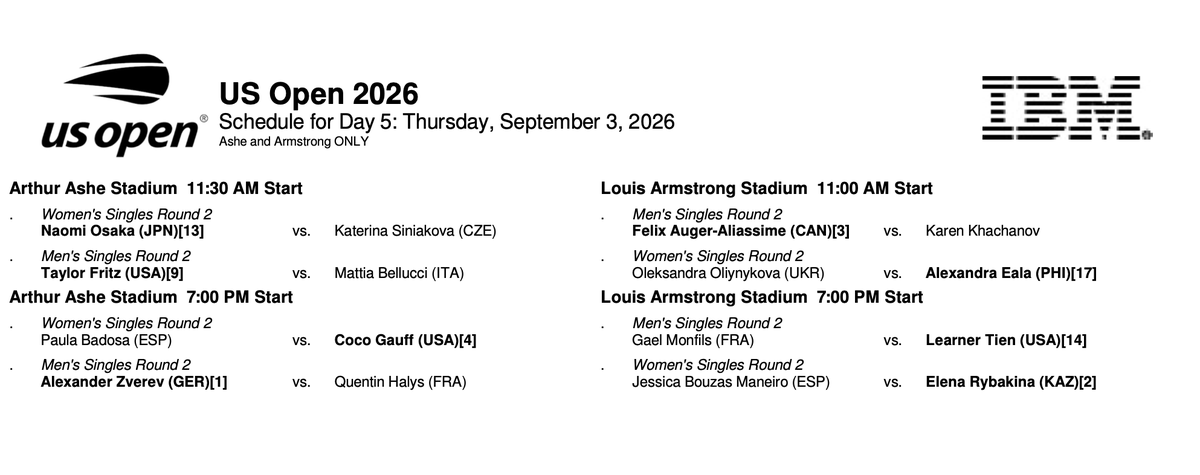 us open®

US Open 2026
Schedule for Day 5: Thursday, September 3, 2026
Ashe and Armstrong ONLY

IBM

Arthur Ashe Stadium 11:30 AM Start

. Women's Singles Round 2
Naomi Osaka (JPN)[13] vs. Katerina Siniakova (CZE)

. Men's Singles Round 2
Taylor Fritz (USA)[9] vs. Mattia Bellucci (ITA)

Arthur Ashe Stadium 7:00 PM Start

. Women's Singles Round 2
Paula Badosa (ESP) vs. Coco Gauff (USA)[4]

. Men's Singles Round 2
Alexander Zverev (GER)[1] vs. Quentin Halys (FRA)

Louis Armstrong Stadium 11:00 AM Start

. Men's Singles Round 2
Felix Auger-Aliassime (CAN)[3] vs. Karen Khachanov

. Women's Singles Round 2
Oleksandra Oliynykova (UKR) vs. Alexandra Eala (PHI)[17]

Louis Armstrong Stadium 7:00 PM Start

. Men's Singles Round 2
Gael Monfils (FRA) vs. Learner Tien (USA)[14]

. Women's Singles Round 2
Jessica Bouzas Maneiro (ESP) vs. Elena Rybakina (KAZ)[2]